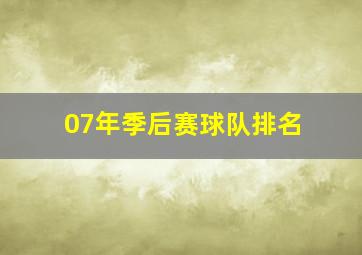 07年季后赛球队排名